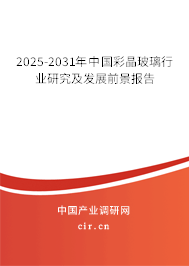 2025-2031年中国彩晶玻璃行业研究及发展前景报告

中国产业调研网

cir.cn